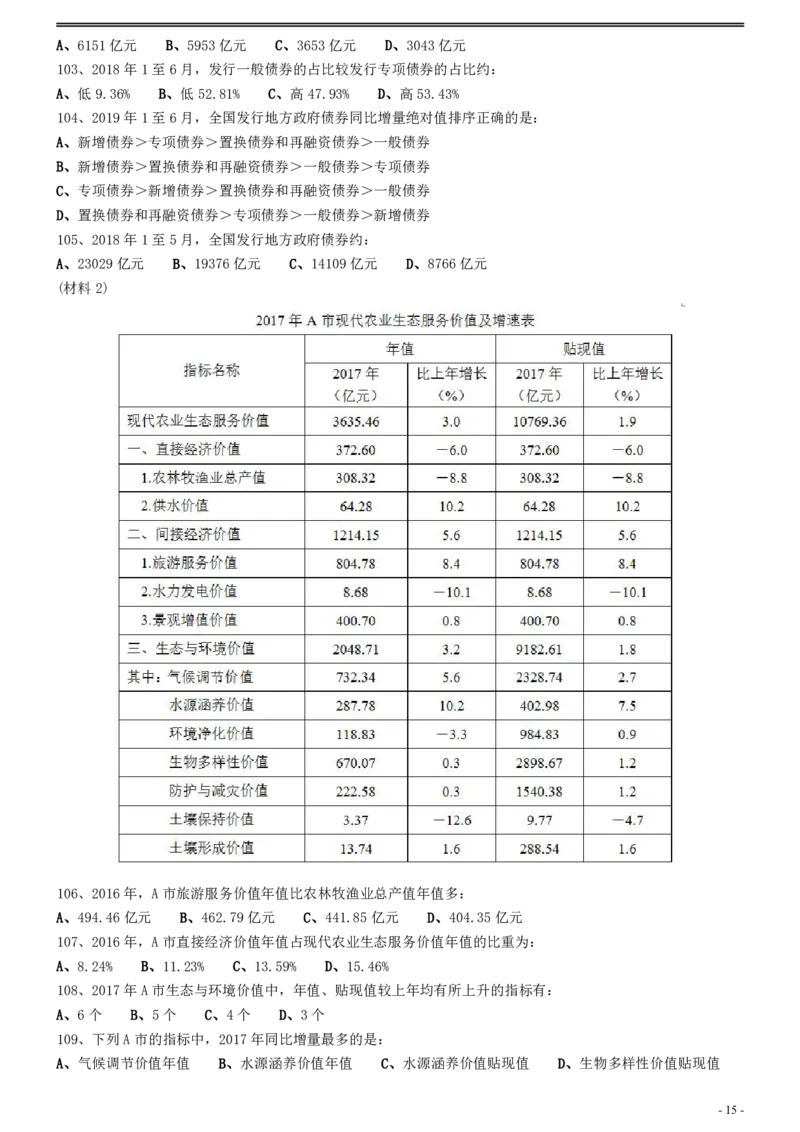 A、6151 亿元　　B、5953 亿元　　C、3653 亿元　　D、3043 亿元

103、2018 年 1 至 6 月，发行一般债券的占比较发行专项债券的占比约：

A、低 9.36%　　B、低 52.81%　　C、高 47.93%　　D、高 53.43%

104、2019 年 1 至 6 月，全国发行地方政府债券同比增量绝对值排序正确的是：

A、新增债券＞专项债券＞置换债券和再融资债券＞一般债券

B、新增债券＞置换债券和再融资债券＞一般债券＞专项债券

C、专项债券＞新增债券＞置换债券和再融资债券＞一般债券

D、置换债券和再融资债券＞专项债券＞一般债券＞新增债券

105、2018 年 1 至 5 月，全国发行地方政府债券约：

A、23029 亿元　　B、19376 亿元　　C、14109 亿元　　D、8766 亿元

（材料 2）

2017 年 A 市现代农业生态服务价值及增速表

| 指标名称 | 年值 2017 年（亿元） | 年值 比上年增长（%） | 贴现值 2017 年（亿元） | 贴现值 比上年增长（%） |
|---|---|---|---|---|
| 现代农业生态服务价值 | 3635.46 | 3.0 | 10769.36 | 1.9 |
| 一、直接经济价值 | 372.60 | －6.0 | 372.60 | －6.0 |
| 1.农林牧渔业总产值 | 308.32 | －8.8 | 308.32 | －8.8 |
| 2.供水价值 | 64.28 | 10.2 | 64.28 | 10.2 |
| 二、间接经济价值 | 1214.15 | 5.6 | 1214.15 | 5.6 |
| 1.旅游服务价值 | 804.78 | 8.4 | 804.78 | 8.4 |
| 2.水力发电价值 | 8.68 | －10.1 | 8.68 | －10.1 |
| 3.景观增值价值 | 400.70 | 0.8 | 400.70 | 0.8 |
| 三、生态与环境价值 | 2048.71 | 3.2 | 9182.61 | 1.8 |
| 其中：气候调节价值 | 732.34 | 5.6 | 2328.74 | 2.7 |
| 水源涵养价值 | 287.78 | 10.2 | 402.98 | 7.5 |
| 环境净化价值 | 118.83 | －3.3 | 984.83 | 0.9 |
| 生物多样性价值 | 670.07 | 0.3 | 2898.67 | 1.2 |
| 防护与减灾价值 | 222.58 | 0.3 | 1540.38 | 1.2 |
| 土壤保持价值 | 3.37 | －12.6 | 9.77 | －4.7 |
| 土壤形成价值 | 13.74 | 1.6 | 288.54 | 1.6 |

106、2016 年，A 市旅游服务价值年值比农林牧渔业总产值年值多：

A、494.46 亿元　　B、462.79 亿元　　C、441.85 亿元　　D、404.35 亿元

107、2016 年，A 市直接经济价值年值占现代农业生态服务价值年值的比重为：

A、8.24%　　B、11.23%　　C、13.59%　　D、15.46%

108、2017 年 A 市生态与环境价值中，年值、贴现值较上年均有所上升的指标有：

A、6 个　　B、5 个　　C、4 个　　D、3 个

109、下列 A 市的指标中，2017 年同比增量最多的是：

A、气候调节价值年值　　B、水源涵养价值年值　　C、水源涵养价值贴现值　　D、生物多样性价值贴现值

- 15 -